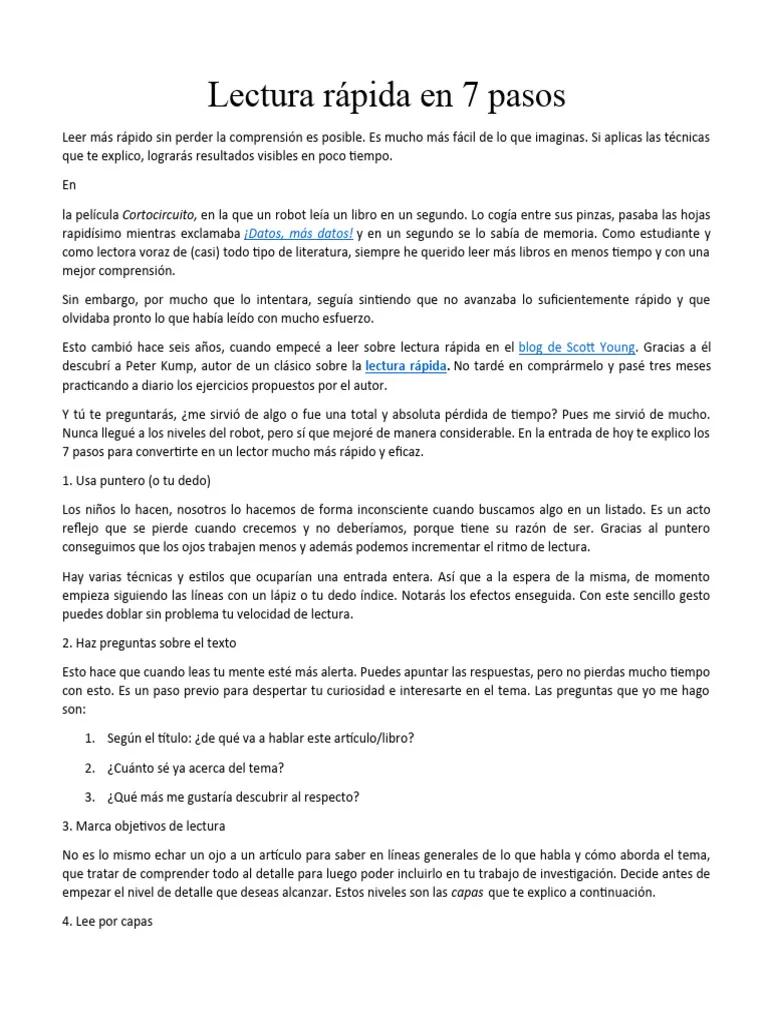 Lectura rápida en 7 pasos

Leer más rápido sin perder la comprensión es posible. Es mucho más fácil de lo que imaginas. Si aplicas las técnicas que te explico, lograrás resultados visibles en poco tiempo.

En

la película Cortocircuito, en la que un robot leía un libro en un segundo. Lo cogía entre sus pinzas, pasaba las hojas rapidísimo mientras exclamaba ¡Datos, más datos! y en un segundo se lo sabía de memoria. Como estudiante y como lectora voraz de (casi) todo tipo de literatura, siempre he querido leer más libros en menos tiempo y con una mejor comprensión.

Sin embargo, por mucho que lo intentara, seguía sintiendo que no avanzaba lo suficientemente rápido y que olvidaba pronto lo que había leído con mucho esfuerzo.

Esto cambió hace seis años, cuando empecé a leer sobre lectura rápida en el blog de Scott Young. Gracias a él descubrí a Peter Kump, autor de un clásico sobre la lectura rápida. No tardé en comprármelo y pasé tres meses practicando a diario los ejercicios propuestos por el autor.

Y tú te preguntarás, ¿me sirvió de algo o fue una total y absoluta pérdida de tiempo? Pues me sirvió de mucho. Nunca llegué a los niveles del robot, pero sí que mejoré de manera considerable. En la entrada de hoy te explico los 7 pasos para convertirte en un lector mucho más rápido y eficaz.

1. Usa puntero (o tu dedo)

Los niños lo hacen, nosotros lo hacemos de forma inconsciente cuando buscamos algo en un listado. Es un acto reflejo que se pierde cuando crecemos y no deberíamos, porque tiene su razón de ser. Gracias al puntero conseguimos que los ojos trabajen menos y además podemos incrementar el ritmo de lectura.

Hay varias técnicas y estilos que ocuparían una entrada entera. Así que a la espera de la misma, de momento empieza siguiendo las líneas con un lápiz o tu dedo índice. Notarás los efectos enseguida. Con este sencillo gesto puedes doblar sin problema tu velocidad de lectura.

2. Haz preguntas sobre el texto

Esto hace que cuando leas tu mente esté más alerta. Puedes apuntar las respuestas, pero no pierdas mucho tiempo con esto. Es un paso previo para despertar tu curiosidad e interesarte en el tema. Las preguntas que yo me hago son:

1. Según el título: ¿de qué va a hablar este artículo/libro?
2. ¿Cuánto sé ya acerca del tema?
3. ¿Qué más me gustaría descubrir al respecto?

3. Marca objetivos de lectura

No es lo mismo echar un ojo a un artículo para saber en líneas generales de lo que habla y cómo aborda el tema, que tratar de comprender todo al detalle para luego poder incluirlo en tu trabajo de investigación. Decide antes de empezar el nivel de detalle que deseas alcanzar. Estos niveles son las capas que te explico a continuación.

4. Lee por capas